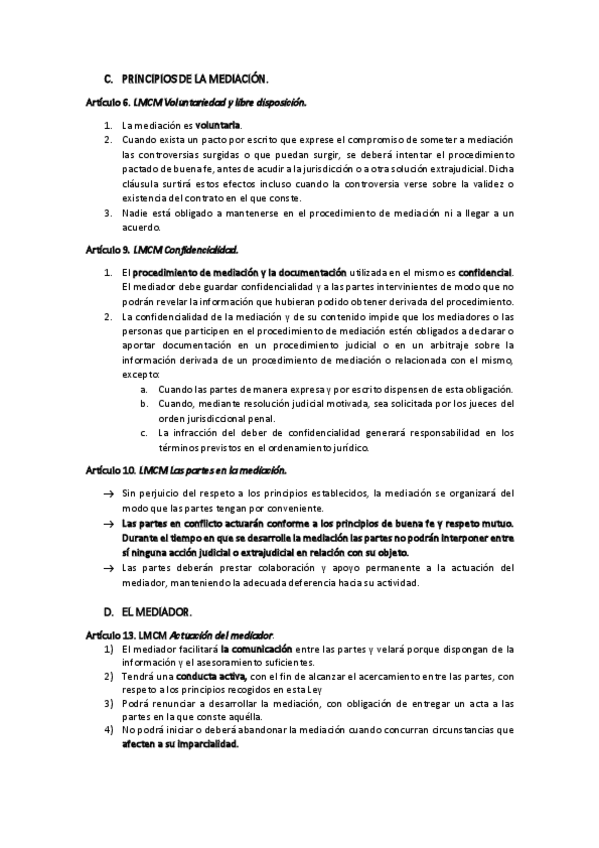 C. PRINCIPIOS DE LA MEDIACIÓN.

Artículo 6. LMCM Voluntariedad y libre disposición.

1. La mediación es voluntaria.
2. Cuando exista un pacto por escrito que exprese el compromiso de someter a mediación las controversias surgidas o que puedan surgir, se deberá intentar el procedimiento pactado de buena fe, antes de acudir a la jurisdicción o a otra solución extrajudicial. Dicha cláusula surtirá estos efectos incluso cuando la controversia verse sobre la validez o existencia del contrato en el que conste.
3. Nadie está obligado a mantenerse en el procedimiento de mediación ni a llegar a un acuerdo.

Artículo 9. LMCM Confidencialidad.

1. El procedimiento de mediación y la documentación utilizada en el mismo es confidencial. El mediador debe guardar confidencialidad y a las partes intervinientes de modo que no podrán revelar la información que hubieran podido obtener derivada del procedimiento.
2. La confidencialidad de la mediación y de su contenido impide que los mediadores o las personas que participen en el procedimiento de mediación estén obligados a declarar o aportar documentación en un procedimiento judicial o en un arbitraje sobre la información derivada de un procedimiento de mediación o relacionada con el mismo, excepto:
a. Cuando las partes de manera expresa y por escrito dispensen de esta obligación.
b. Cuando, mediante resolución judicial motivada, sea solicitada por los jueces del orden jurisdiccional penal.
c. La infracción del deber de confidencialidad generará responsabilidad en los términos previstos en el ordenamiento jurídico.

Artículo 10. LMCM Las partes en la mediación.

→ Sin perjuicio del respeto a los principios establecidos, la mediación se organizará del modo que las partes tengan por conveniente.
→ Las partes en conflicto actuarán conforme a los principios de buena fe y respeto mutuo. Durante el tiempo en que se desarrolle la mediación las partes no podrán interponer entre sí ninguna acción judicial o extrajudicial en relación con su objeto.
→ Las partes deberán prestar colaboración y apoyo permanente a la actuación del mediador, manteniendo la adecuada deferencia hacia su actividad.

D. EL MEDIADOR.

Artículo 13. LMCM Actuación del mediador.
1) El mediador facilitará la comunicación entre las partes y velará porque dispongan de la información y el asesoramiento suficientes.
2) Tendrá una conducta activa, con el fin de alcanzar el acercamiento entre las partes, con respeto a los principios recogidos en esta Ley
3) Podrá renunciar a desarrollar la mediación, con obligación de entregar un acta a las partes en la que conste aquélla.
4) No podrá iniciar o deberá abandonar la mediación cuando concurran circunstancias que afecten a su imparcialidad.